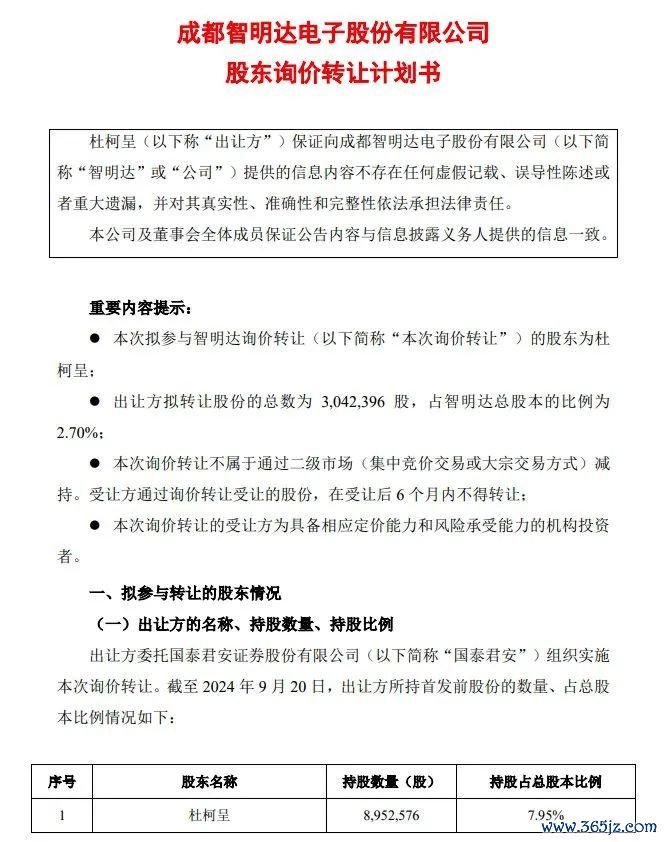 成都智明达电子股份有限公司
股东询价转让计划书

杜柯呈（以下称“出让方”）保证向成都智明达电子股份有限公司（以下简称“智明达”或“公司”）提供的信息内容不存在任何虚假记载、误导性陈述或者重大遗漏，并对其真实性、准确性和完整性依法承担法律责任。

本公司及董事会全体成员保证公告内容与信息披露义务人提供的信息一致。

重要内容提示：

● 本次拟参与智明达询价转让（以下简称“本次询价转让”）的股东为杜柯呈；

● 出让方拟转让股份的总数为 3,042,396 股，占智明达总股本的比例为 2.70%；

● 本次询价转让不属于通过二级市场（集中竞价交易或大宗交易方式）减持。受让方通过询价转让受让的股份，在受让后 6 个月内不得转让；

● 本次询价转让的受让方为具备相应定价能力和风险承受能力的机构投资者。

一、拟参与转让的股东情况

（一）出让方的名称、持股数量、持股比例

出让方委托国泰君安证券股份有限公司（以下简称“国泰君安”）组织实施本次询价转让。截至 2024 年 9 月 20 日，出让方所持首发前股份的数量、占总股本比例情况如下：

| 序号 | 股东名称 | 持股数量（股） | 持股占总股本比例 |
|---|---|---|---|
| 1 | 杜柯呈 | 8,952,576 | 7.95% |

www.365jz.com